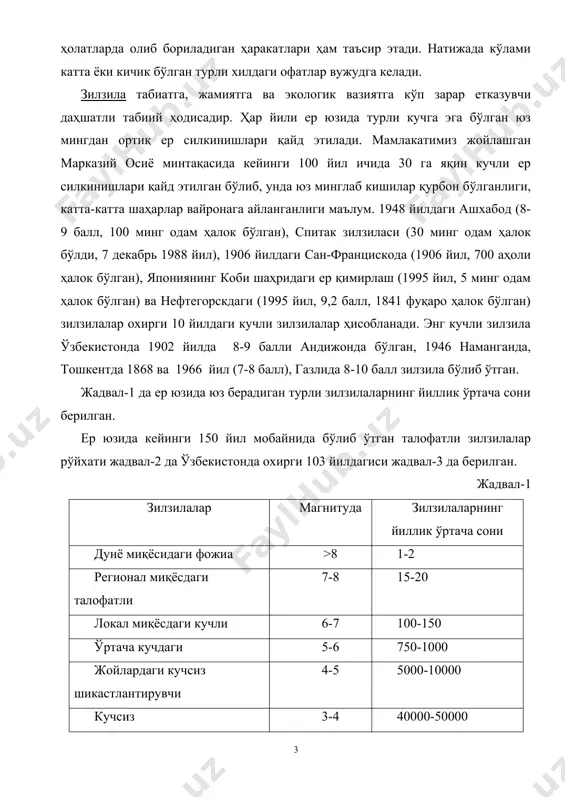 ҳолатларда олиб бориладиган ҳаракатлари ҳам таъсир этади. Натижада кўлами катта ёки кичик бўлган турли хилдаги офатлар вужудга келади.

Зилзила табиатга, жамиятга ва экологик вазиятга кўп зарар етказувчи даҳшатли табиий ҳодисадир. Ҳар йили ер юзида турли кучга эга бўлган юз мингдан ортиқ ер силкинишлари қайд этилади. Мамлакатимиз жойлашган Марказий Осиё минтақасида кейинги 100 йил ичида 30 га яқин кучли ер силкинишлари қайд этилган бўлиб, унда юз минглаб кишилар қурбон бўлганлиги, катта-катта шаҳарлар вайронага айланганлиги маълум. 1948 йилдаги Ашхабод (8-9 балл, 100 минг одам ҳалок бўлган), Спитак зилзиласи (30 минг одам ҳалок бўлди, 7 декабрь 1988 йил), 1906 йилдаги Сан-Францискода (1906 йил, 700 аҳоли ҳалок бўлган), Япониянинг Коби шаҳридаги ер қимирлаш (1995 йил, 5 минг одам ҳалок бўлган) ва Нефтегорскдаги (1995 йил, 9,2 балл, 1841 фуқаро ҳалок бўлган) зилзилалар охирги 10 йилдаги кучли зилзилалар ҳисобланади. Энг кучли зилзила Ўзбекистонда 1902 йилда 8-9 балли Андижонда бўлган, 1946 Наманганда, Тошкентда 1868 ва 1966 йил (7-8 балл), Газлида 8-10 балл зилзила бўлиб ўтган.

Жадвал-1 да ер юзида юз берадиган турли зилзилаларнинг йиллик ўртача сони берилган.

Ер юзида кейинги 150 йил мобайнида бўлиб ўтган талофатли зилзилалар рўйхати жадвал-2 да Ўзбекистонда охирги 103 йилдагиси жадвал-3 да берилган.

Жадвал-1

| Зилзилалар | Магнитуда | Зилзилаларнинг йиллик ўртача сони |
|---|---|---|
| Дунё миқёсидаги фожиа | >8 | 1-2 |
| Регионал миқёсдаги талофатли | 7-8 | 15-20 |
| Локал миқёсдаги кучли | 6-7 | 100-150 |
| Ўртача кучдаги | 5-6 | 750-1000 |
| Жойлардаги кучсиз шикастлантирувчи | 4-5 | 5000-10000 |
| Кучсиз | 3-4 | 40000-50000 |

3

FaylHub.uz